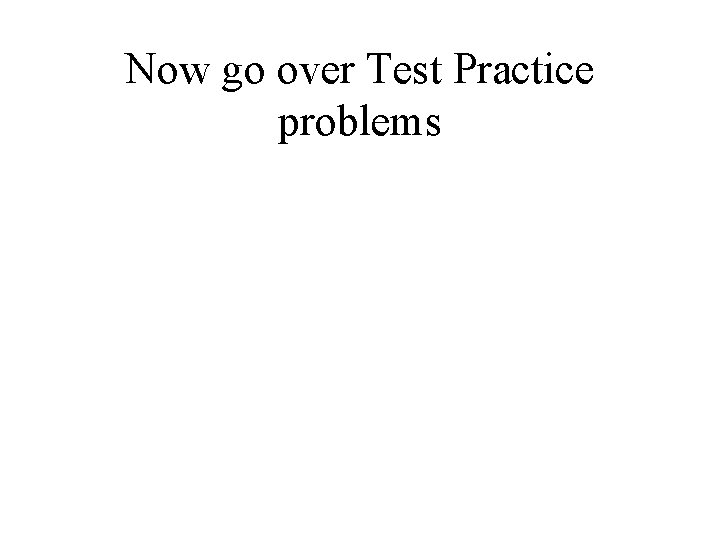 Now go over Test Practice problems